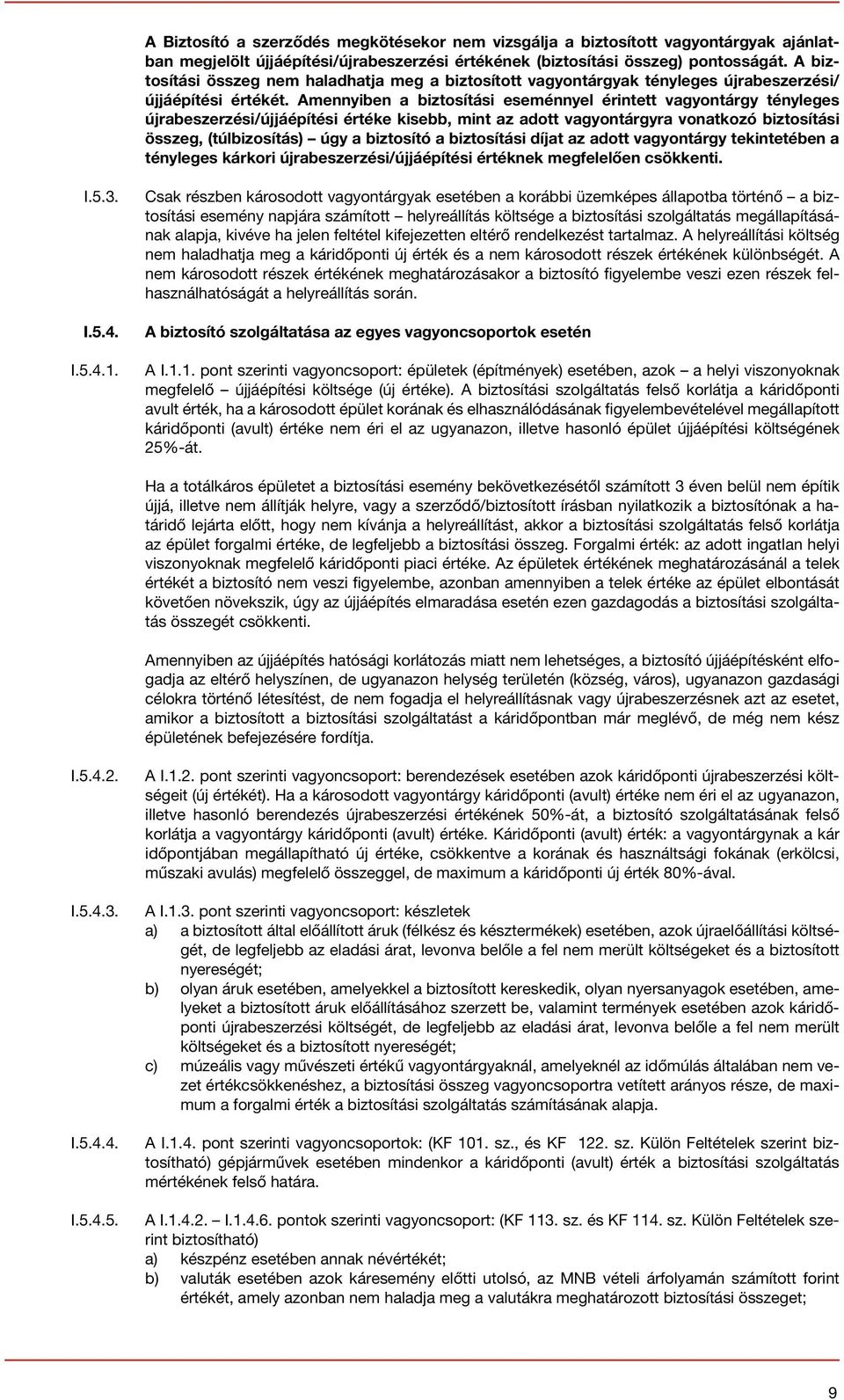 A Biztosító a szerződés megkötésekor nem vizsgálja a biztosított vagyontárgyak ajánlatban megjelölt újjáépítési/újrabeszerzési értékének (biztosítási összeg) pontosságát. A biztosítási összeg nem haladhatja meg a biztosított vagyontárgyak tényleges újrabeszerzési/újjáépítési értékét. Amennyiben a biztosítási eseménnyel érintett vagyontárgy tényleges újrabeszerzési/újjáépítési értéke kisebb, mint az adott vagyontárgyra vonatkozó biztosítási összeg, (túlbizosítás) – úgy a biztosító a biztosítási díjat az adott vagyontárgy tekintetében a tényleges kárkori újrabeszerzési/újjáépítési értéknek megfelelően csökkenti.

I.5.3. Csak részben károsodott vagyontárgyak esetében a korábbi üzemképes állapotba történő – a biztosítási esemény napjára számított – helyreállítás költsége a biztosítási szolgáltatás megállapításának alapja, kivéve ha jelen feltétel kifejezetten eltérő rendelkezést tartalmaz. A helyreállítási költség nem haladhatja meg a káridőponti új érték és a nem károsodott részek értékének különbségét. A nem károsodott részek értékének meghatározásakor a biztosító figyelembe veszi ezen részek felhasználhatóságát a helyreállítás során.

I.5.4. A biztosító szolgáltatása az egyes vagyoncsoportok esetén

I.5.4.1. A I.1.1. pont szerinti vagyoncsoport: épületek (építmények) esetében, azok – a helyi viszonyoknak megfelelő – újjáépítési költsége (új értéke). A biztosítási szolgáltatás felső korlátja a káridőponti avult érték, ha a károsodott épület korának és elhasználódásának figyelembevételével megállapított káridőponti (avult) értéke nem éri el az ugyanazon, illetve hasonló épület újjáépítési költségének 25%-át.

Ha a totálkáros épületet a biztosítási esemény bekövetkezésétől számított 3 éven belül nem építik újjá, illetve nem állítják helyre, vagy a szerződő/biztosított írásban nyilatkozik a biztosítónak a határidő lejárta előtt, hogy nem kívánja a helyreállítást, akkor a biztosítási szolgáltatás felső korlátja az épület forgalmi értéke, de legfeljebb a biztosítási összeg. Forgalmi érték: az adott ingatlan helyi viszonyoknak megfelelő káridőponti piaci értéke. Az épületek értékének meghatározásánál a telek értékét a biztosító nem veszi figyelembe, azonban amennyiben a telek értéke az épület elbontását követően növekszik, úgy az újjáépítés elmaradása esetén ezen gazdagodás a biztosítási szolgáltatás összegét csökkenti.

Amennyiben az újjáépítés hatósági korlátozás miatt nem lehetséges, a biztosító újjáépítésként elfogadja az eltérő helyszínen, de ugyanazon helység területén (község, város), ugyanazon gazdasági célokra történő létesítést, de nem fogadja el helyreállításnak vagy újrabeszerzésnek azt az esetet, amikor a biztosított a biztosítási szolgáltatást a káridőpontban már meglévő, de még nem kész épületének befejezésére fordítja.

I.5.4.2. A I.1.2. pont szerinti vagyoncsoport: berendezések esetében azok káridőponti újrabeszerzési költségeit (új értékét). Ha a károsodott vagyontárgy káridőponti (avult) értéke nem éri el az ugyanazon, illetve hasonló berendezés újrabeszerzési értékének 50%-át, a biztosító szolgáltatásának felső korlátja a vagyontárgy káridőponti (avult) értéke. Káridőponti (avult) érték: a vagyontárgynak a kár időpontjában megállapítható új értéke, csökkentve a korának és használtsági fokának (erkölcsi, műszaki avulás) megfelelő összeggel, de maximum a káridőponti új érték 80%-ával.

I.5.4.3. A I.1.3. pont szerinti vagyoncsoport: készletek
a) a biztosított által előállított áruk (félkész és késztermékek) esetében, azok újraelőállítási költségét, de legfeljebb az eladási árat, levonva belőle a fel nem merült költségeket és a biztosított nyereségét;
b) olyan áruk esetében, amelyekkel a biztosított kereskedik, olyan nyersanyagok esetében, amelyeket a biztosított áruk előállításához szerzett be, valamint termények esetében azok káridőponti újrabeszerzési költségét, de legfeljebb az eladási árat, levonva belőle a fel nem merült költségeket és a biztosított nyereségét;
c) múzeális vagy művészeti értékű vagyontárgyaknál, amelyeknél az időmúlás általában nem vezet értékcsökkenéshez, a biztosítási összeg vagyoncsoportra vetített arányos része, de maximum a forgalmi érték a biztosítási szolgáltatás számításának alapja.

I.5.4.4. A I.1.4. pont szerinti vagyoncsoportok: (KF 101. sz., és KF 122. sz. Külön Feltételek szerint biztosítható) gépjárművek esetében mindenkor a káridőponti (avult) érték a biztosítási szolgáltatás mértékének felső határa.

I.5.4.5. A I.1.4.2. – I.1.4.6. pontok szerinti vagyoncsoport: (KF 113. sz. és KF 114. sz. Külön Feltételek szerint biztosítható)
a) készpénz esetében annak névértékét;
b) valuták esetében azok káresemény előtti utolsó, az MNB vételi árfolyamán számított forint értékét, amely azonban nem haladja meg a valutákra meghatározott biztosítási összeget;

9